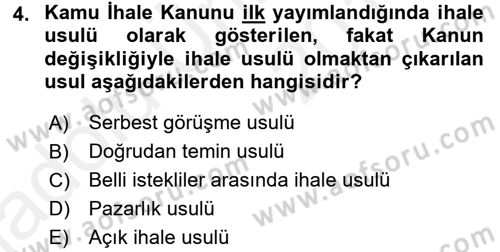 4. Kamu İhale Kanunu ilk yayımlandığında ihale usulü olarak gösterilen, fakat Kanun değişikliğiyle ihale usulü olmaktan çıkarılan usul aşağıdakilerden hangisidir?

A) Serbest görüşme usulü
B) Doğrudan temin usulü
C) Belli istekliler arasında ihale usulü
D) Pazarlık usulü
E) Açık ihale usulü

www.aofsoru.com